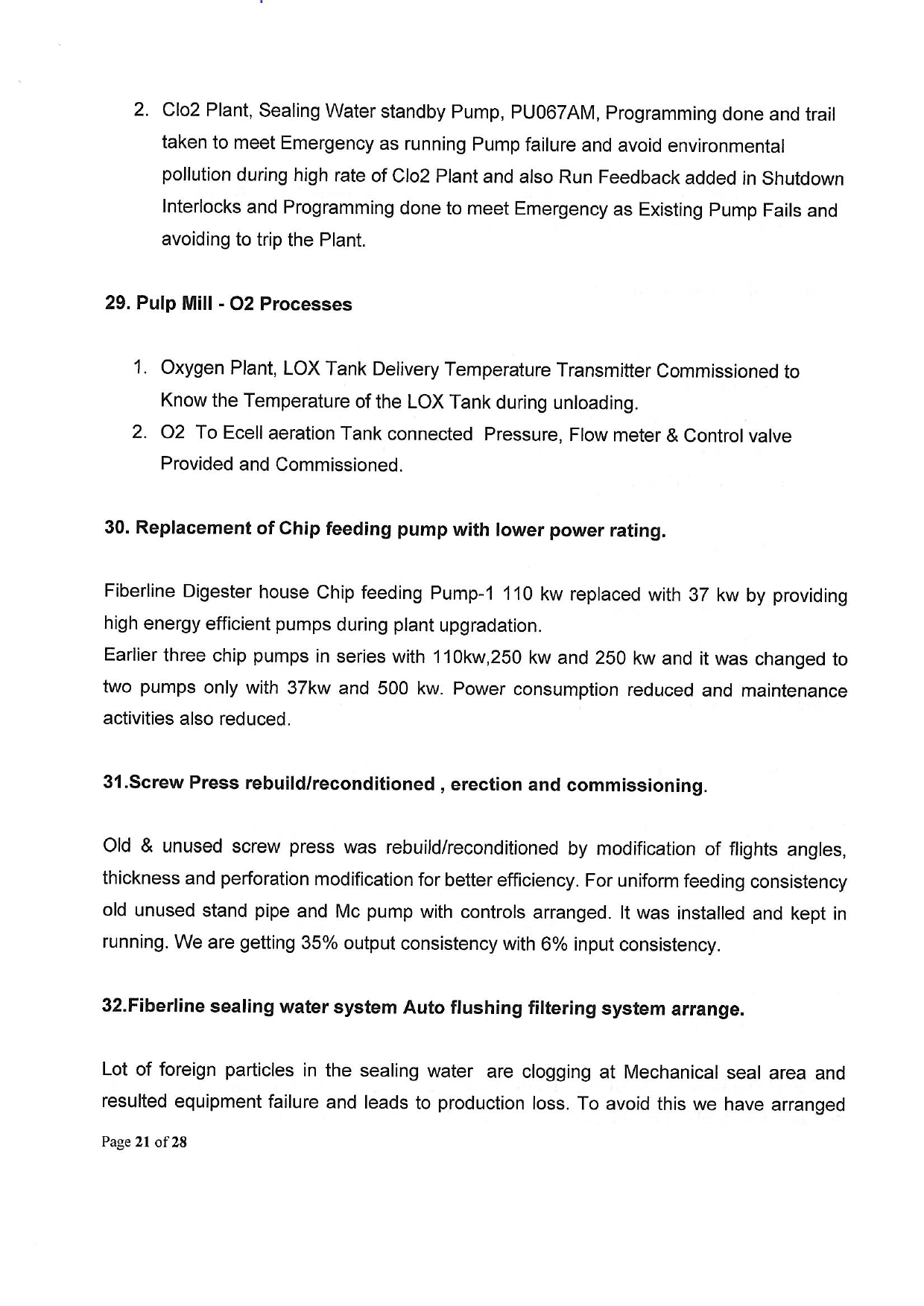 2. Clo2 Plant, Sealing Water standby Pump, PU067AM, Programming done and trail taken to meet Emergency as running Pump failure and avoid environmental pollution during high rate of Clo2 Plant and also Run Feedback added in Shutdown Interlocks and Programming done to meet Emergency as Existing Pump Fails and avoiding to trip the Plant.

29. Pulp Mill - O2 Processes

1. Oxygen Plant, LOX Tank Delivery Temperature Transmitter Commissioned to Know the Temperature of the LOX Tank during unloading.
2. O2 To Ecell aeration Tank connected Pressure, Flow meter & Control valve Provided and Commissioned.

30. Replacement of Chip feeding pump with lower power rating.

Fiberline Digester house Chip feeding Pump-1 110 kw replaced with 37 kw by providing high energy efficient pumps during plant upgradation.
Earlier three chip pumps in series with 110kw,250 kw and 250 kw and it was changed to two pumps only with 37kw and 500 kw. Power consumption reduced and maintenance activities also reduced.

31.Screw Press rebuild/reconditioned , erection and commissioning.

Old & unused screw press was rebuild/reconditioned by modification of flights angles, thickness and perforation modification for better efficiency. For uniform feeding consistency old unused stand pipe and Mc pump with controls arranged. It was installed and kept in running. We are getting 35% output consistency with 6% input consistency.

32.Fiberline sealing water system Auto flushing filtering system arrange.

Lot of foreign particles in the sealing water are clogging at Mechanical seal area and resulted equipment failure and leads to production loss. To avoid this we have arranged

Page 21 of 28